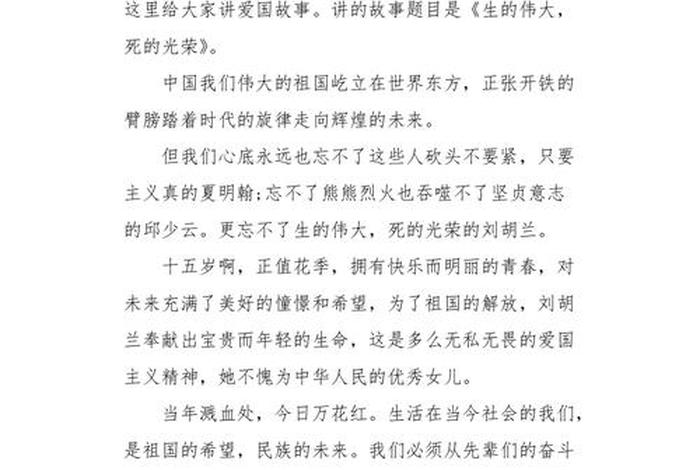 这里给大家讲爱国故事。讲的故事题目是《生的伟大，死的光荣》。

中国我们伟大的祖国屹立在世界东方，正张开铁的臂膀踏着时代的旋律走向辉煌的未来。

但我们心底永远也忘不了这些人砍头不要紧，只要主义真的夏明翰;忘不了熊熊烈火也吞噬不了坚贞意志的邱少云。更忘不了生的伟大，死的光荣的刘胡兰。

十五岁啊，正值花季，拥有快乐而明丽的青春，对未来充满了美好的憧憬和希望，为了祖国的解放，刘胡兰奉献出宝贵而年轻的生命，这是多么无私无畏的爱国主义精神，她不愧为中华人民的优秀女儿。

当年溅血处，今日万花红。生活在当今社会的我们，是祖国的希望，民族的未来。我们必须从先辈们的奋斗